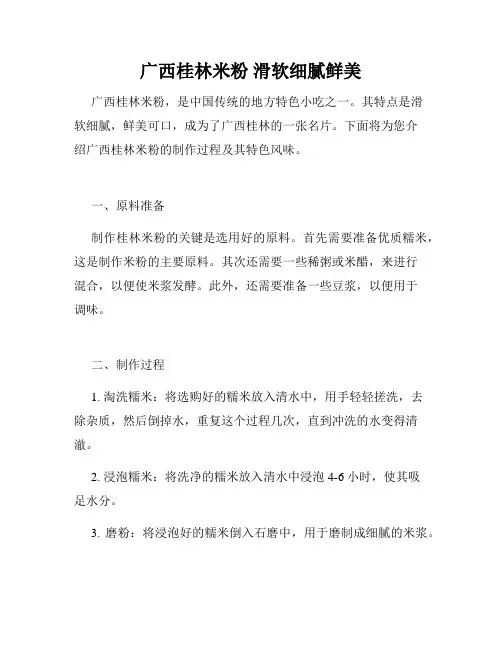 广西桂林米粉 滑软细腻鲜美

广西桂林米粉，是中国传统的地方特色小吃之一。其特点是滑软细腻，鲜美可口，成为了广西桂林的一张名片。下面将为您介绍广西桂林米粉的制作过程及其特色风味。

一、原料准备

制作桂林米粉的关键是选用好的原料。首先需要准备优质糯米，这是制作米粉的主要原料。其次还需要一些稀粥或米醋，来进行混合，以便使米浆发酵。此外，还需要准备一些豆浆，以便用于调味。

二、制作过程

1. 淘洗糯米：将选购好的糯米放入清水中，用手轻轻搓洗，去除杂质，然后倒掉水，重复这个过程几次，直到冲洗的水变得清澈。

2. 浸泡糯米：将洗净的糯米放入清水中浸泡 4-6 小时，使其吸足水分。

3. 磨粉：将浸泡好的糯米倒入石磨中，用于磨制成细腻的米浆。